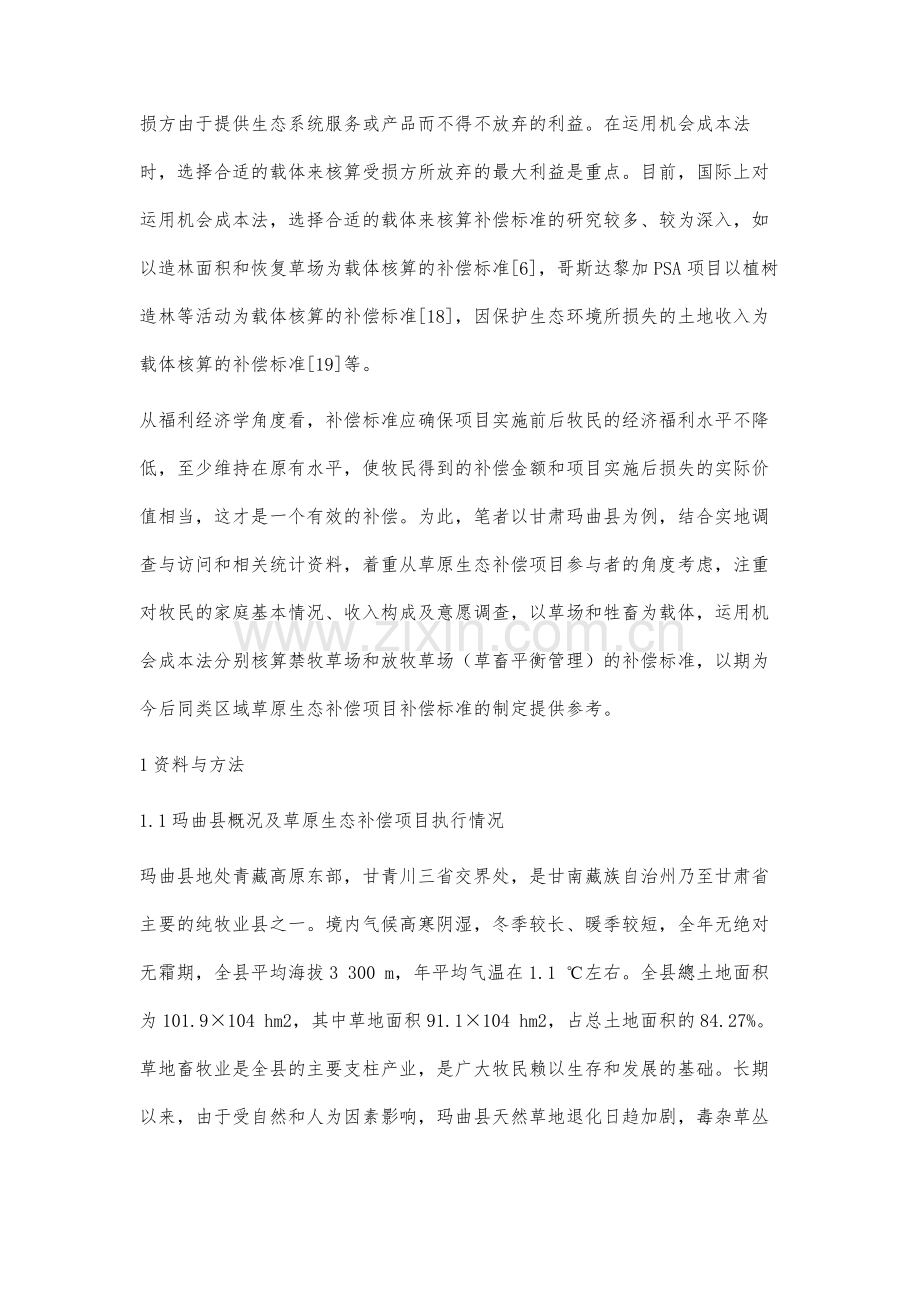 损方由于提供生态系统服务或产品而不得不放弃的利益。在运用机会成本法时，选择合适的载体来核算受损方所放弃的最大利益是重点。目前，国际上对运用机会成本法，选择合适的载体来核算补偿标准的研究较多、较为深入，如以造林面积和恢复草场为载体核算的补偿标准[6]，哥斯达黎加PSA项目以植树造林等活动为载体核算的补偿标准[18]，因保护生态环境所损失的土地收入为载体核算的补偿标准[19]等。

从福利经济学角度看，补偿标准应确保项目实施前后牧民的经济福利水平不降低，至少维持在原有水平，使牧民得到的补偿金额和项目实施后损失的实际价值相当，这才是一个有效的补偿。为此，笔者以甘肃玛曲县为例，结合实地调查与访问和相关统计资料，着重从草原生态补偿项目参与者的角度考虑，注重对牧民的家庭基本情况、收入构成及意愿调查，以草场和牲畜为载体，运用机会成本法分别核算禁牧草场和放牧草场（草畜平衡管理）的补偿标准，以期为今后同类区域草原生态补偿项目补偿标准的制定提供参考。

1资料与方法

1.1玛曲县概况及草原生态补偿项目执行情况

玛曲县地处青藏高原东部，甘青川三省交界处，是甘南藏族自治州乃至甘肃省主要的纯牧业县之一。境内气候高寒阴湿，冬季较长、暖季较短，全年无绝对无霜期，全县平均海拔3 300 m，年平均气温在1.1 ℃左右。全县總土地面积为101.9×104 hm2，其中草地面积91.1×104 hm2，占总土地面积的84.27%。草地畜牧业是全县的主要支柱产业，是广大牧民赖以生存和发展的基础。长期以来，由于受自然和人为因素影响，玛曲县天然草地退化日趋加剧，毒杂草丛

www.zixin.com.cn